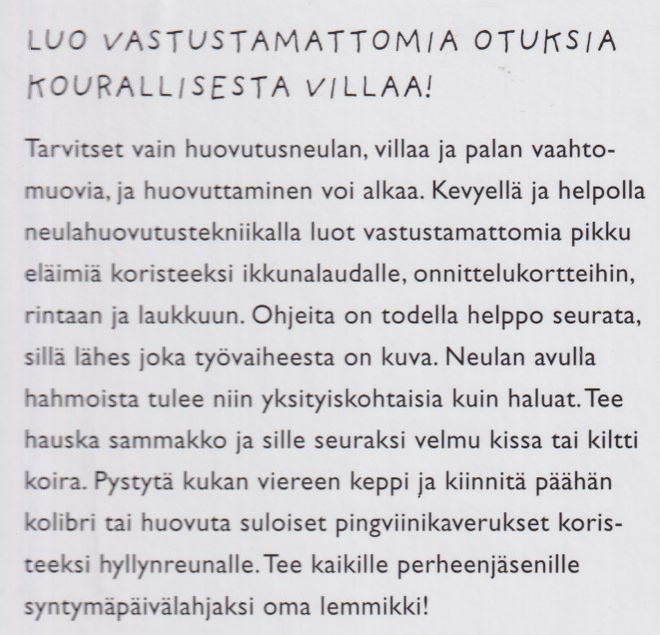 LUO VASTUSTAMATTOMIA OTUKSIA KOURALLISESTA VILLAA!

Tarvitset vain huovutusneulan, villaa ja palan vaahtomuovia, ja huovuttaminen voi alkaa. Kevyellä ja helpolla neulahuovutustekniikalla luot vastustamattomia pikku eläimiä koristeeksi ikkunalaudalle, onnittelukortteihin, rintaan ja laukkuun. Ohjeita on todella helppo seurata, sillä lähes joka työvaiheesta on kuva. Neulan avulla hahmoista tulee niin yksityiskohtaisia kuin haluat. Tee hauska sammakko ja sille seuraksi velmu kissa tai kiltti koira. Pystytä kukan viereen keppi ja kiinnitä päähän kolibri tai huovuta suloiset pingviinikaverukset koristeeksi hyllynreunalle. Tee kaikille perheenjäsenille syntymäpäivälahjaksi oma lemmikki!